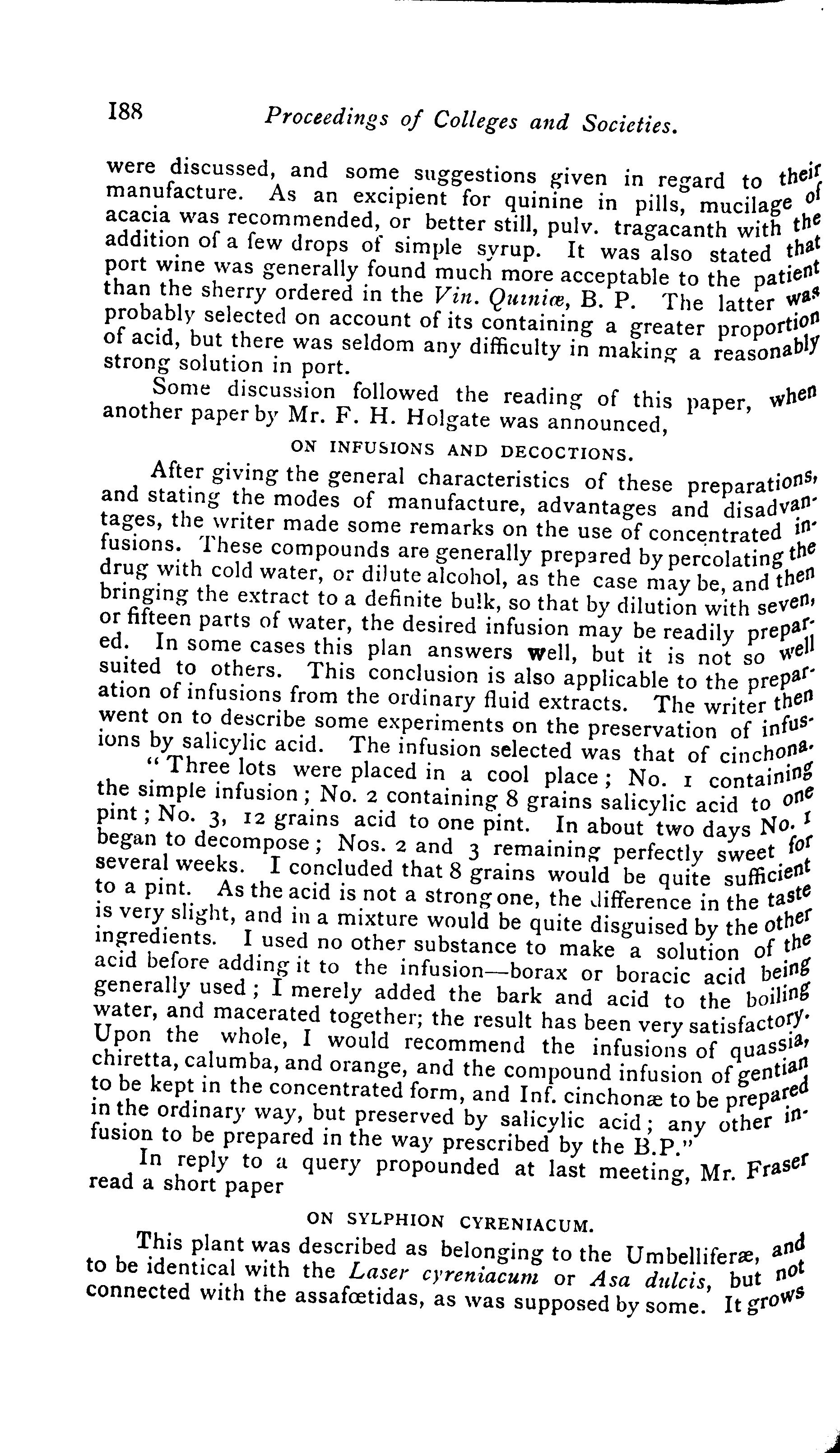 188 Proceedings of Colleges and Societies.

were discussed, and some suggestions given in regard to their manufacture. As an excipient for quinine in pills, mucilage of acacia was recommended, or better still, pulv. tragacanth with the addition of a few drops of simple syrup. It was also stated that port wine was generally found much more acceptable to the patient than the sherry ordered in the Vin. Quiniæ, B. P. The latter was probably selected on account of its containing a greater proportion of acid, but there was seldom any difficulty in making a reasonably strong solution in port.

Some discussion followed the reading of this paper, when another paper by Mr. F. H. Holgate was announced,

ON INFUSIONS AND DECOCTIONS.

After giving the general characteristics of these preparations, and stating the modes of manufacture, advantages and disadvantages, the writer made some remarks on the use of concentrated infusions. These compounds are generally prepared by percolating the drug with cold water, or dilute alcohol, as the case may be, and then bringing the extract to a definite bulk, so that by dilution with seven, or fifteen parts of water, the desired infusion may be readily prepared. In some cases this plan answers well, but it is not so well suited to others. This conclusion is also applicable to the preparation of infusions from the ordinary fluid extracts. The writer then went on to describe some experiments on the preservation of infusions by salicylic acid. The infusion selected was that of cinchona.

"Three lots were placed in a cool place; No. 1 containing the simple infusion; No. 2 containing 8 grains salicylic acid to one pint; No. 3, 12 grains acid to one pint. In about two days No. 1 began to decompose; Nos. 2 and 3 remaining perfectly sweet for several weeks. I concluded that 8 grains would be quite sufficient to a pint. As the acid is not a strong one, the difference in the taste is very slight, and in a mixture would be quite disguised by the other ingredients. I used no other substance to make a solution of the acid before adding it to the infusion—borax or boracic acid being generally used; I merely added the bark and acid to the boiling water, and macerated together; the result has been very satisfactory. Upon the whole, I would recommend the infusions of quassia, chiretta, calumba, and orange, and the compound infusion of gentian to be kept in the concentrated form, and Inf. cinchonæ to be prepared in the ordinary way, but preserved by salicylic acid; any other infusion to be prepared in the way prescribed by the B.P."

In reply to a query propounded at last meeting, Mr. Fraser read a short paper

ON SYLPHION CYRENIACUM.

This plant was described as belonging to the Umbelliferæ, and to be identical with the Laser cyreniacum or Asa dulcis, but not connected with the assafœtidas, as was supposed by some. It grows